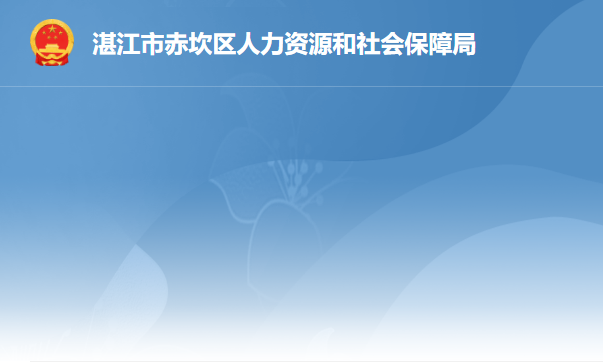 湛江市赤坎区人力资源和社会保障局